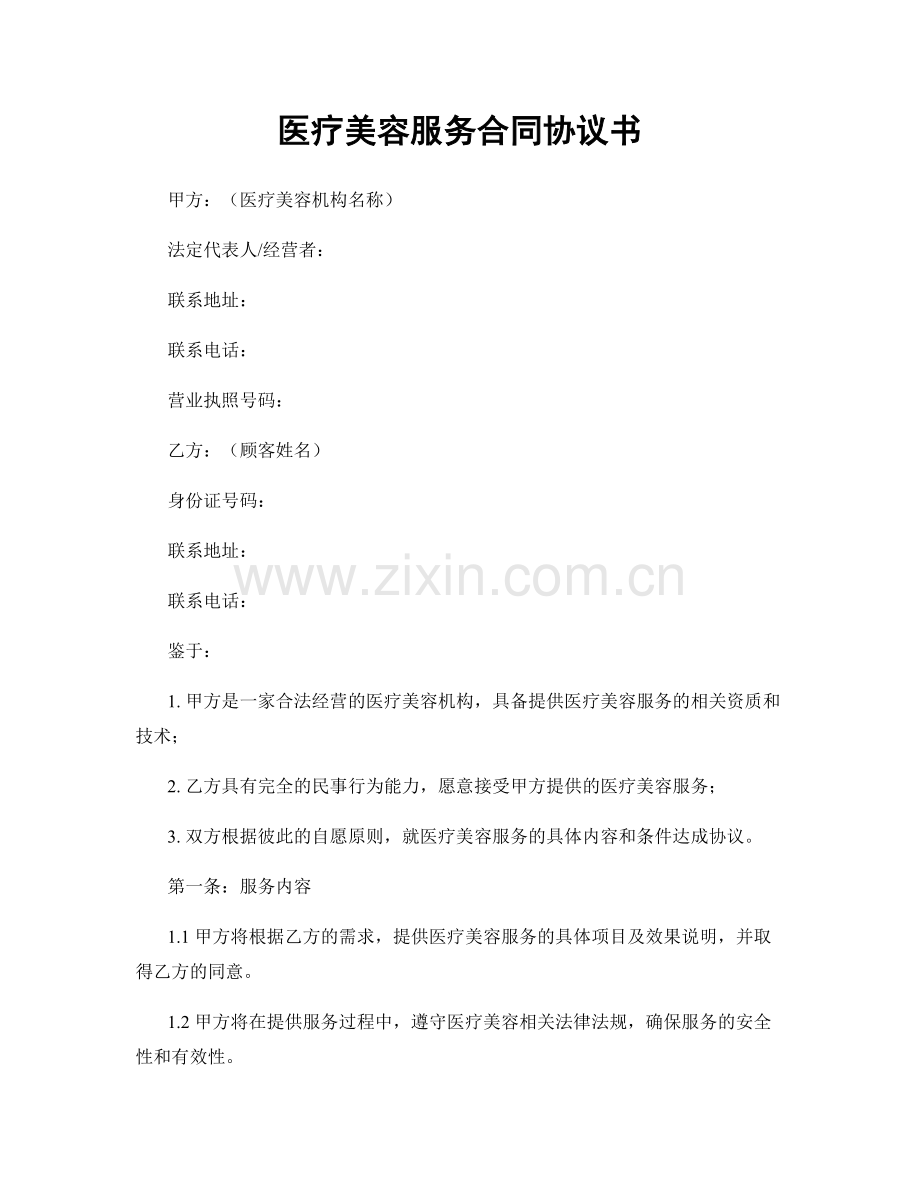 医疗美容服务合同协议书

甲方：（医疗美容机构名称）

法定代表人/经营者：

联系地址：

联系电话：

营业执照号码：

乙方：（顾客姓名）

身份证号码：

联系地址：

www.zixin.com.cn

联系电话：

鉴于：

1. 甲方是一家合法经营的医疗美容机构，具备提供医疗美容服务的相关资质和技术；

2. 乙方具有完全的民事行为能力，愿意接受甲方提供的医疗美容服务；

3. 双方根据彼此的自愿原则，就医疗美容服务的具体内容和条件达成协议。

第一条：服务内容

1.1 甲方将根据乙方的需求，提供医疗美容服务的具体项目及效果说明，并取得乙方的同意。

1.2 甲方将在提供服务过程中，遵守医疗美容相关法律法规，确保服务的安全性和有效性。